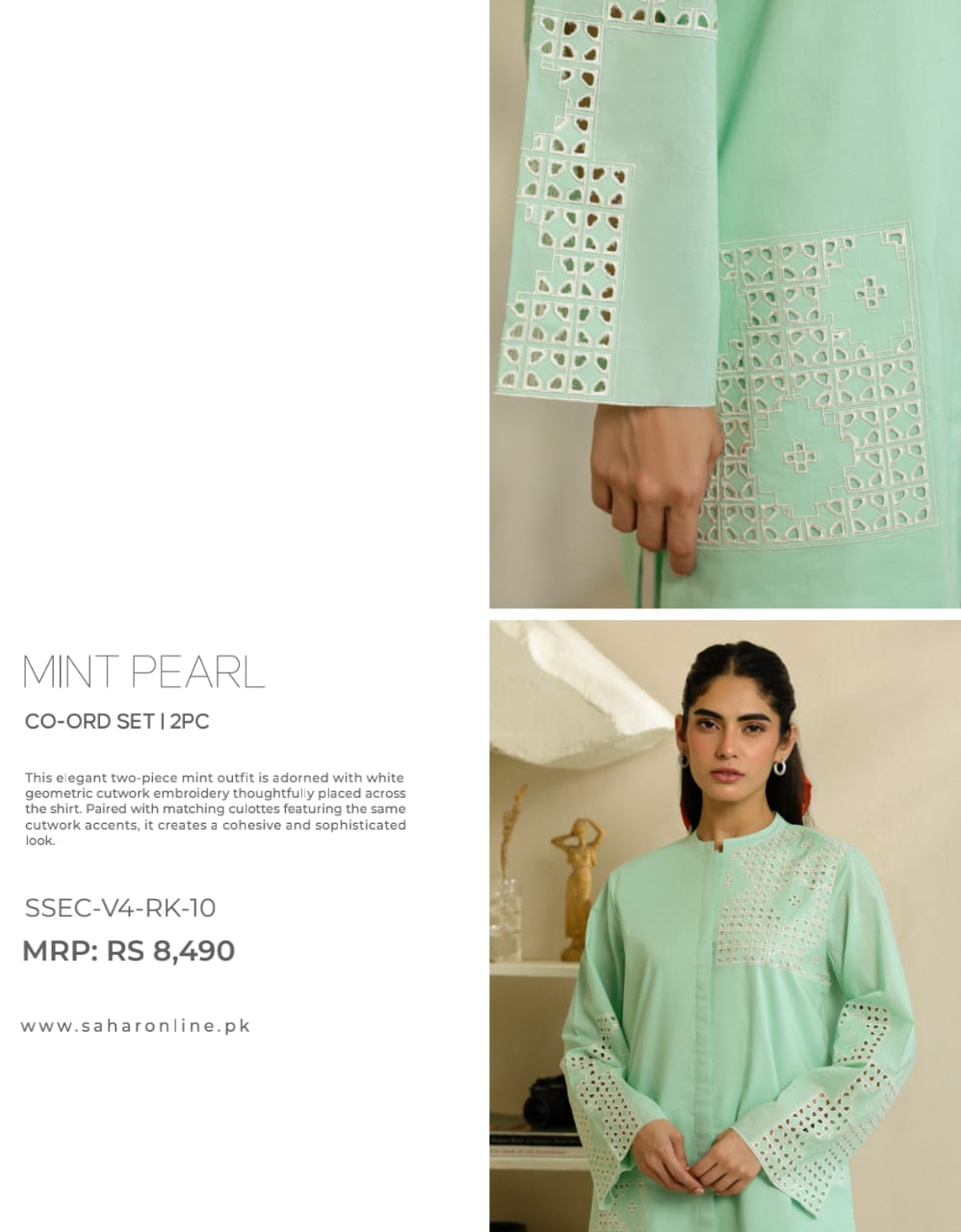 MINT PEARL

CO-ORD SET | 2PC

This elegant two-piece mint outfit is adorned with white geometric cutwork embroidery thoughtfully placed across the shirt. Paired with matching culottes featuring the same cutwork accents, it creates a cohesive and sophisticated look.

SSEC-V4-RK-10

MRP: RS 8,490

www.saharonline.pk